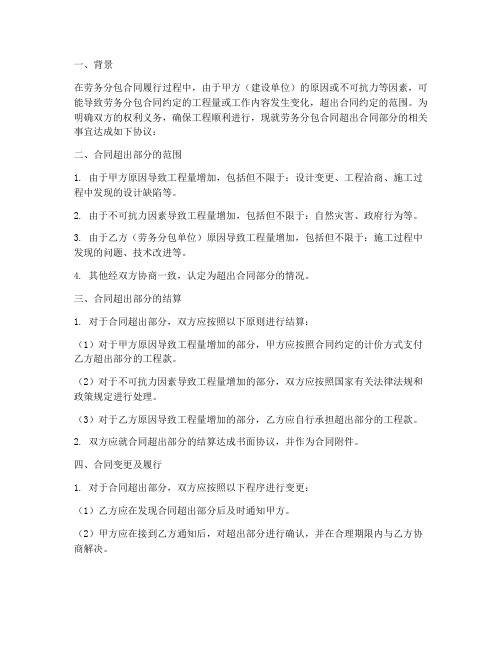 一、背景

在劳务分包合同履行过程中，由于甲方（建设单位）的原因或不可抗力等因素，可能导致劳务分包合同约定的工程量或工作内容发生变化，超出合同约定的范围。为明确双方的权利义务，确保工程顺利进行，现就劳务分包合同超出合同部分的相关事宜达成如下协议：

二、合同超出部分的范围

1. 由于甲方原因导致工程量增加，包括但不限于：设计变更、工程洽商、施工过程中发现的设计缺陷等。

2. 由于不可抗力因素导致工程量增加，包括但不限于：自然灾害、政府行为等。

3. 由于乙方（劳务分包单位）原因导致工程量增加，包括但不限于：施工过程中发现的问题、技术改进等。

4. 其他经双方协商一致，认定为超出合同部分的情况。

三、合同超出部分的结算

1. 对于合同超出部分，双方应按照以下原则进行结算：

（1）对于甲方原因导致工程量增加的部分，甲方应按照合同约定的计价方式支付乙方超出部分的工程款。

（2）对于不可抗力因素导致工程量增加的部分，双方应按照国家有关法律法规和政策规定进行处理。

（3）对于乙方原因导致工程量增加的部分，乙方应自行承担超出部分的工程款。

2. 双方应就合同超出部分的结算达成书面协议，并作为合同附件。

四、合同变更及履行

1. 对于合同超出部分，双方应按照以下程序进行变更：

（1）乙方应在发现合同超出部分后及时通知甲方。

（2）甲方应在接到乙方通知后，对超出部分进行确认，并在合理期限内与乙方协商解决。